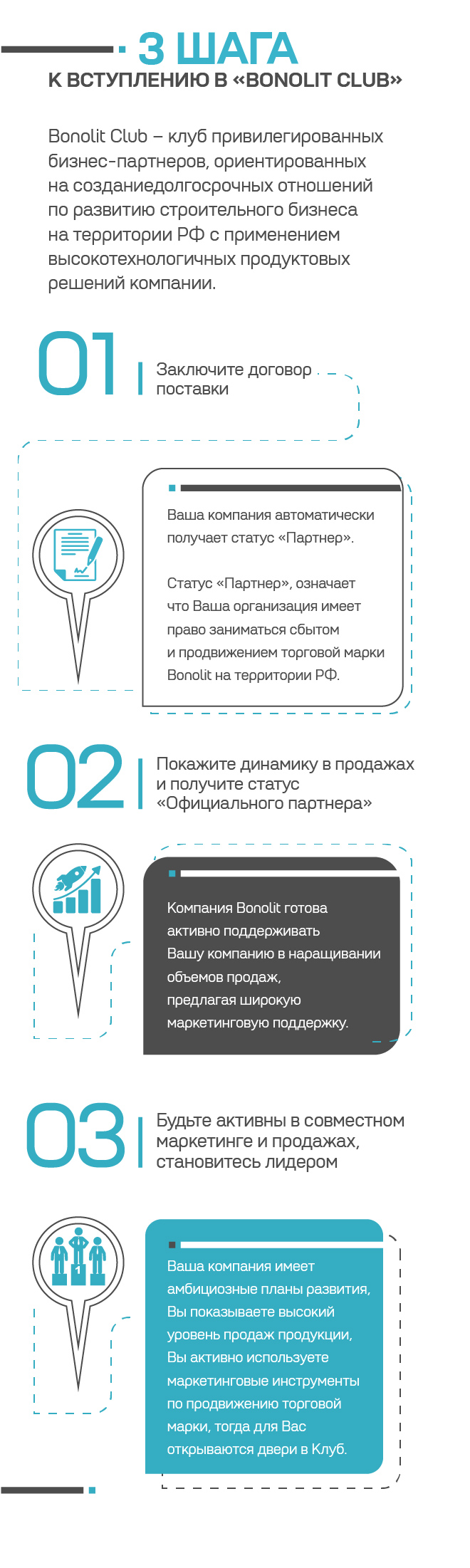 3 ШАГА
К ВСТУПЛЕНИЮ В «BONOLIT CLUB»

Bonolit Club – клуб привилегированных бизнес-партнеров, ориентированных на созданиедолгосрочных отношений по развитию строительного бизнеса на территории РФ с применением высокотехнологичных продуктовых решений компании.

01

Заключите договор поставки

Ваша компания автоматически получает статус «Партнер».

Статус «Партнер», означает что Ваша организация имеет право заниматься сбытом и продвижением торговой марки Bonolit на территории РФ.

02

Покажите динамику в продажах и получите статус «Официального партнера»

Компания Bonolit готова активно поддерживать Вашу компанию в наращивании объемов продаж, предлагая широкую маркетинговую поддержку.

03

Будьте активны в совместном маркетинге и продажах, становитесь лидером

1

Ваша компания имеет амбициозные планы развития, Вы показываете высокий уровень продаж продукции, Вы активно используете маркетинговые инструменты по продвижению торговой марки, тогда для Вас открываются двери в Клуб.